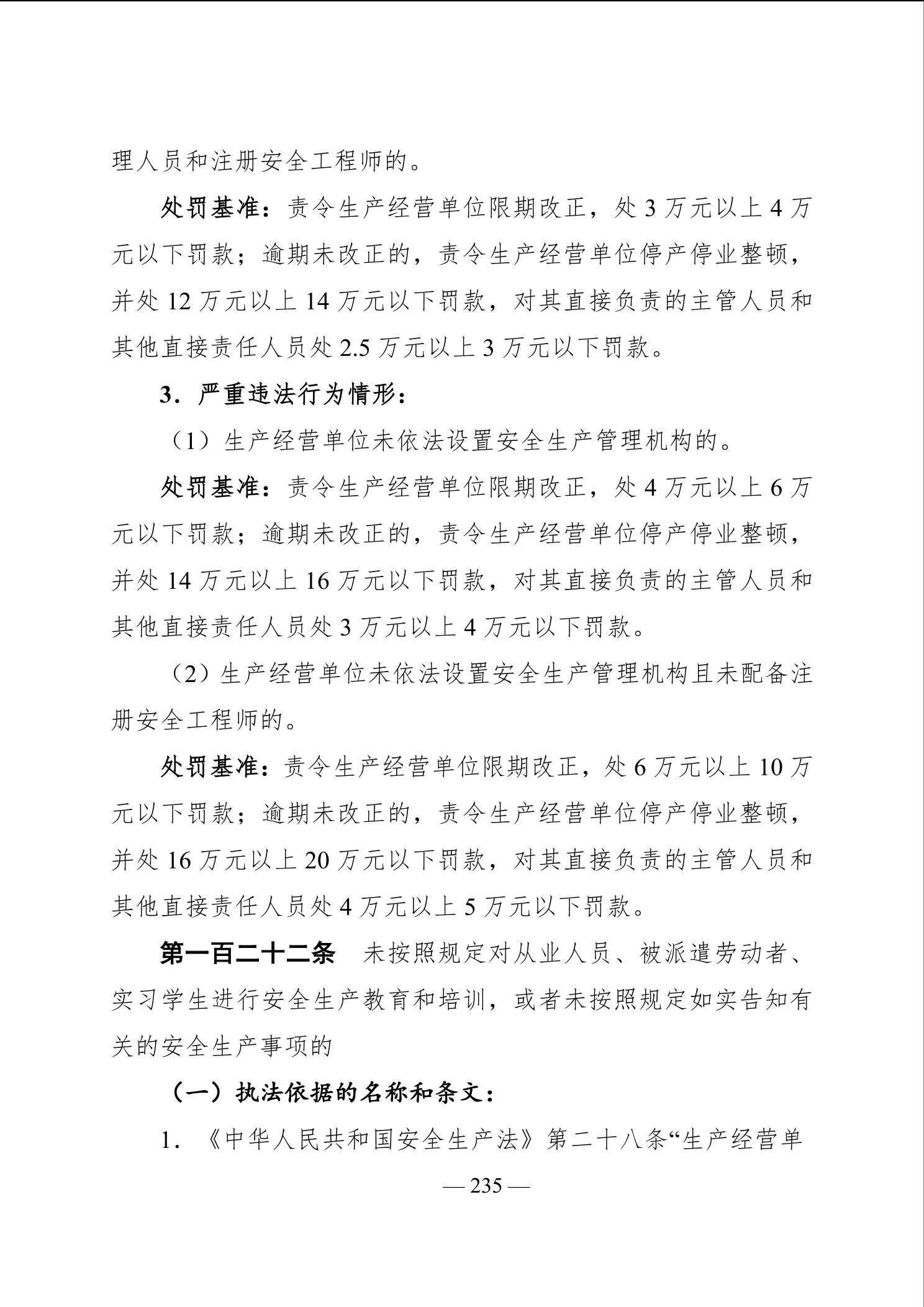 理人员和注册安全工程师的。

处罚基准：责令生产经营单位限期改正，处 3 万元以上 4 万元以下罚款；逾期未改正的，责令生产经营单位停产停业整顿，并处 12 万元以上 14 万元以下罚款，对其直接负责的主管人员和其他直接责任人员处 2.5 万元以上 3 万元以下罚款。

3．严重违法行为情形：

（1）生产经营单位未依法设置安全生产管理机构的。

处罚基准：责令生产经营单位限期改正，处 4 万元以上 6 万元以下罚款；逾期未改正的，责令生产经营单位停产停业整顿，并处 14 万元以上 16 万元以下罚款，对其直接负责的主管人员和其他直接责任人员处 3 万元以上 4 万元以下罚款。

（2）生产经营单位未依法设置安全生产管理机构且未配备注册安全工程师的。

处罚基准：责令生产经营单位限期改正，处 6 万元以上 10 万元以下罚款；逾期未改正的，责令生产经营单位停产停业整顿，并处 16 万元以上 20 万元以下罚款，对其直接负责的主管人员和其他直接责任人员处 4 万元以上 5 万元以下罚款。

第一百二十二条　未按照规定对从业人员、被派遣劳动者、实习学生进行安全生产教育和培训，或者未按照规定如实告知有关的安全生产事项的

（一）执法依据的名称和条文：

1．《中华人民共和国安全生产法》第二十八条“生产经营单

— 235 —